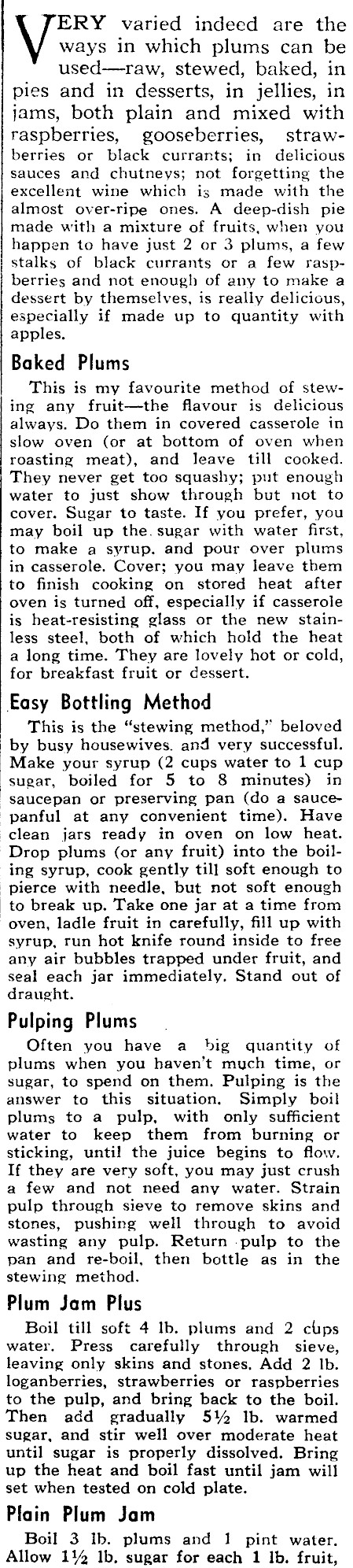 VERY varied indeed are the ways in which plums can be used—raw, stewed, baked, in pies and in desserts, in jellies, in jams, both plain and mixed with raspberries, gooseberries, strawberries or black currants; in delicious sauces and chutneys; not forgetting the excellent wine which is made with the almost over-ripe ones. A deep-dish pie made with a mixture of fruits, when you happen to have just 2 or 3 plums, a few stalks of black currants or a few raspberries and not enough of any to make a dessert by themselves, is really delicious, especially if made up to quantity with apples.

Baked Plums

This is my favourite method of stewing any fruit—the flavour is delicious always. Do them in covered casserole in slow oven (or at bottom of oven when roasting meat), and leave till cooked. They never get too squashy; put enough water to just show through but not to cover. Sugar to taste. If you prefer, you may boil up the sugar with water first, to make a syrup, and pour over plums in casserole. Cover; you may leave them to finish cooking on stored heat after oven is turned off, especially if casserole is heat-resisting glass or the new stainless steel, both of which hold the heat a long time. They are lovely hot or cold, for breakfast fruit or dessert.

Easy Bottling Method

This is the "stewing method," beloved by busy housewives, and very successful. Make your syrup (2 cups water to 1 cup sugar, boiled for 5 to 8 minutes) in saucepan or preserving pan (do a saucepanful at any convenient time). Have clean jars ready in oven on low heat. Drop plums (or any fruit) into the boiling syrup, cook gently till soft enough to pierce with needle, but not soft enough to break up. Take one jar at a time from oven, ladle fruit in carefully, fill up with syrup, run hot knife round inside to free any air bubbles trapped under fruit, and seal each jar immediately. Stand out of draught.

Pulping Plums

Often you have a big quantity of plums when you haven't much time, or sugar, to spend on them. Pulping is the answer to this situation. Simply boil plums to a pulp, with only sufficient water to keep them from burning or sticking, until the juice begins to flow. If they are very soft, you may just crush a few and not need any water. Strain pulp through sieve to remove skins and stones, pushing well through to avoid wasting any pulp. Return pulp to the pan and re-boil, then bottle as in the stewing method.

Plum Jam Plus

Boil till soft 4 lb. plums and 2 cups water. Press carefully through sieve, leaving only skins and stones. Add 2 lb. loganberries, strawberries or raspberries to the pulp, and bring back to the boil. Then add gradually 5½ lb. warmed sugar, and stir well over moderate heat until sugar is properly dissolved. Bring up the heat and boil fast until jam will set when tested on cold plate.

Plain Plum Jam

Boil 3 lb. plums and 1 pint water. Allow 1½ lb. sugar for each 1 lb. fruit,